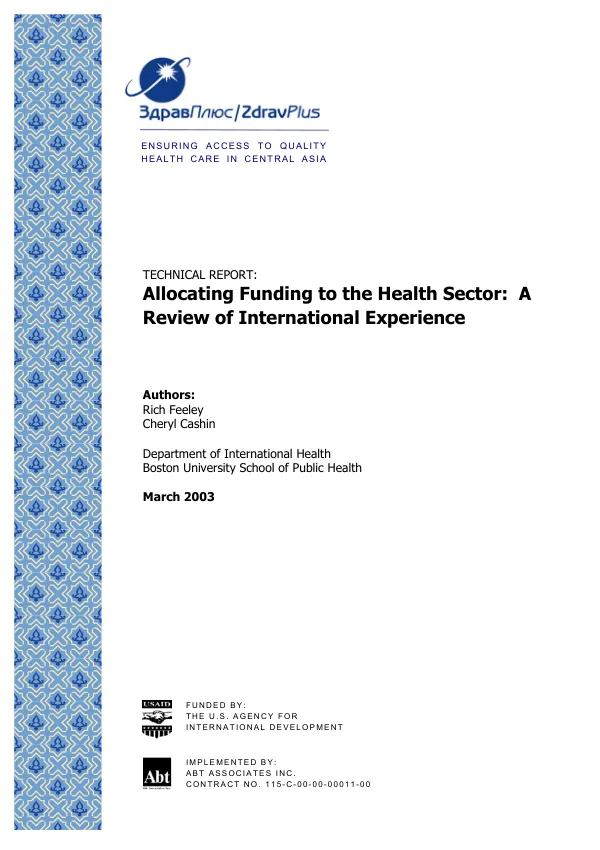 ЗдравПлюс/ZdravPlus

ENSURING ACCESS TO QUALITY
HEALTH CARE IN CENTRAL ASIA

TECHNICAL REPORT:
Allocating Funding to the Health Sector: A Review of International Experience

Authors:
Rich Feeley
Cheryl Cashin

Department of International Health
Boston University School of Public Health

March 2003

USAID

FUNDED BY:
THE U.S. AGENCY FOR
INTERNATIONAL DEVELOPMENT

Abt

IMPLEMENTED BY:
ABT ASSOCIATES INC.
CONTRACT NO. 115-C-00-00-00011-00